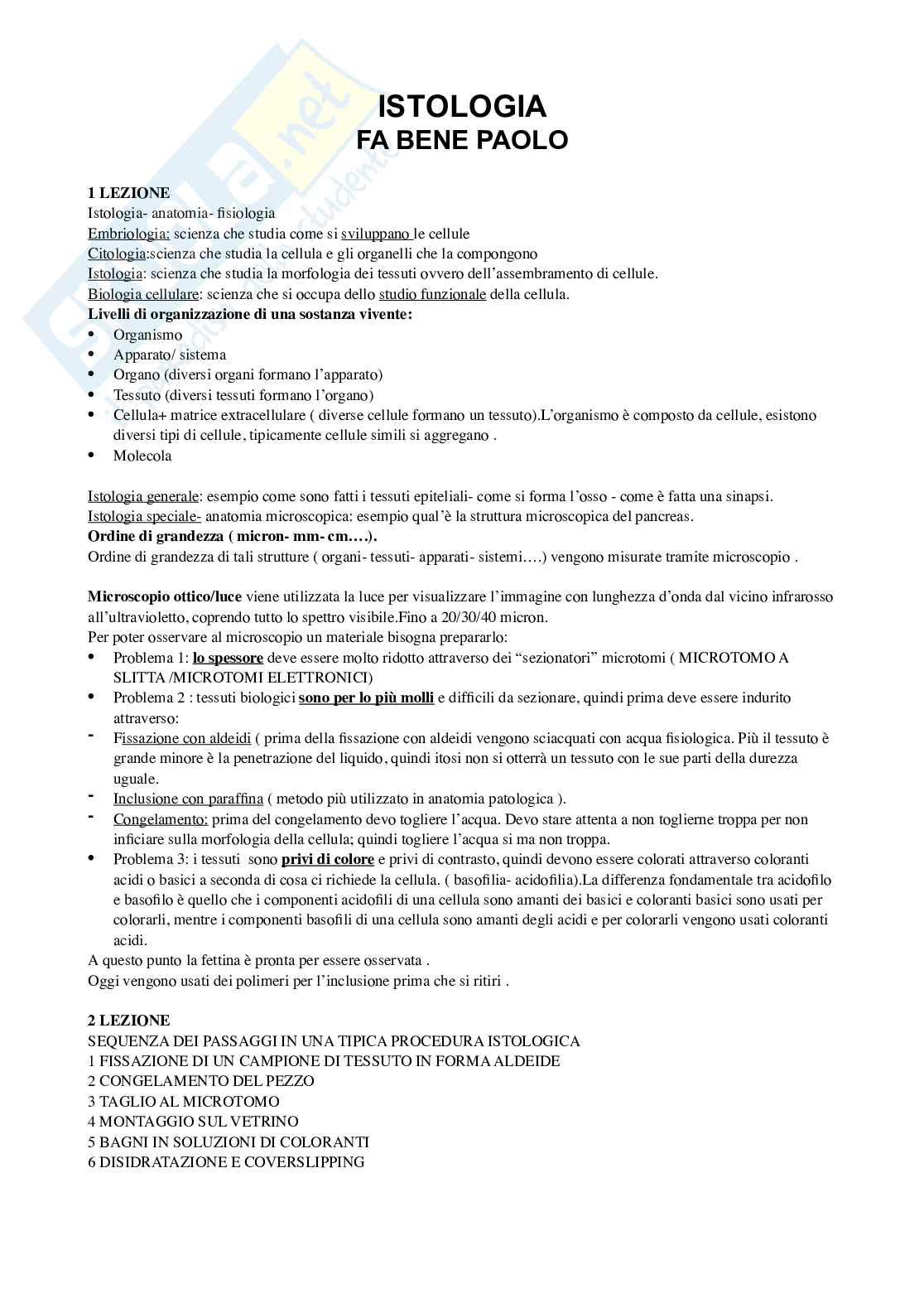 ISTOLOGIA
FA BENE PAOLO

1 LEZIONE
Istologia- anatomia- fisiologia
Embriologia: scienza che studia come si sviluppano le cellule
Citologia:scienza che studia la cellula e gli organelli che la compongono
Istologia: scienza che studia la morfologia dei tessuti ovvero dell'assembramento di cellule.
Biologia cellulare: scienza che si occupa dello studio funzionale della cellula.
Livelli di organizzazione di una sostanza vivente:
• Organismo
• Apparato/ sistema
• Organo (diversi organi formano l'apparato)
• Tessuto (diversi tessuti formano l'organo)
• Cellula+ matrice extracellulare ( diverse cellule formano un tessuto).L'organismo è composto da cellule, esistono diversi tipi di cellule, tipicamente cellule simili si aggregano .
• Molecola

Istologia generale: esempio come sono fatti i tessuti epiteliali- come si forma l'osso - come è fatta una sinapsi.
Istologia speciale- anatomia microscopica: esempio qual'è la struttura microscopica del pancreas.
Ordine di grandezza ( micron- mm- cm….).
Ordine di grandezza di tali strutture ( organi- tessuti- apparati- sistemi….) vengono misurate tramite microscopio .

Microscopio ottico/luce viene utilizzata la luce per visualizzare l'immagine con lunghezza d'onda dal vicino infrarosso all'ultravioletto, coprendo tutto lo spettro visibile.Fino a 20/30/40 micron.
Per poter osservare al microscopio un materiale bisogna prepararlo:
• Problema 1: lo spessore deve essere molto ridotto attraverso dei "sezionatori" microtomi ( MICROTOMO A SLITTA /MICROTOMI ELETTRONICI)
• Problema 2 : tessuti biologici sono per lo più molli e difficili da sezionare, quindi prima deve essere indurito attraverso:
- Fissazione con aldeidi ( prima della fissazione con aldeidi vengono sciacquati con acqua fisiologica. Più il tessuto è grande minore è la penetrazione del liquido, quindi itosi non si otterrà un tessuto con le sue parti della durezza uguale.
- Inclusione con paraffina ( metodo più utilizzato in anatomia patologica ).
- Congelamento: prima del congelamento devo togliere l'acqua. Devo stare attenta a non toglierne troppa per non inficiare sulla morfologia della cellula; quindi togliere l'acqua si ma non troppa.
• Problema 3: i tessuti sono privi di colore e privi di contrasto, quindi devono essere colorati attraverso coloranti acidi o basici a seconda di cosa ci richiede la cellula. ( basofilia- acidofilia).La differenza fondamentale tra acidofilo e basofilo è quello che i componenti acidofili di una cellula sono amanti dei basici e coloranti basici sono usati per colorarli, mentre i componenti basofili di una cellula sono amanti degli acidi e per colorarli vengono usati coloranti acidi.
A questo punto la fettina è pronta per essere osservata .
Oggi vengono usati dei polimeri per l'inclusione prima che si ritiri .

2 LEZIONE
SEQUENZA DEI PASSAGGI IN UNA TIPICA PROCEDURA ISTOLOGICA
1 FISSAZIONE DI UN CAMPIONE DI TESSUTO IN FORMA ALDEIDE
2 CONGELAMENTO DEL PEZZO
3 TAGLIO AL MICROTOMO
4 MONTAGGIO SUL VETRINO
5 BAGNI IN SOLUZIONI DI COLORANTI
6 DISIDRATAZIONE E COVERSLIPPING